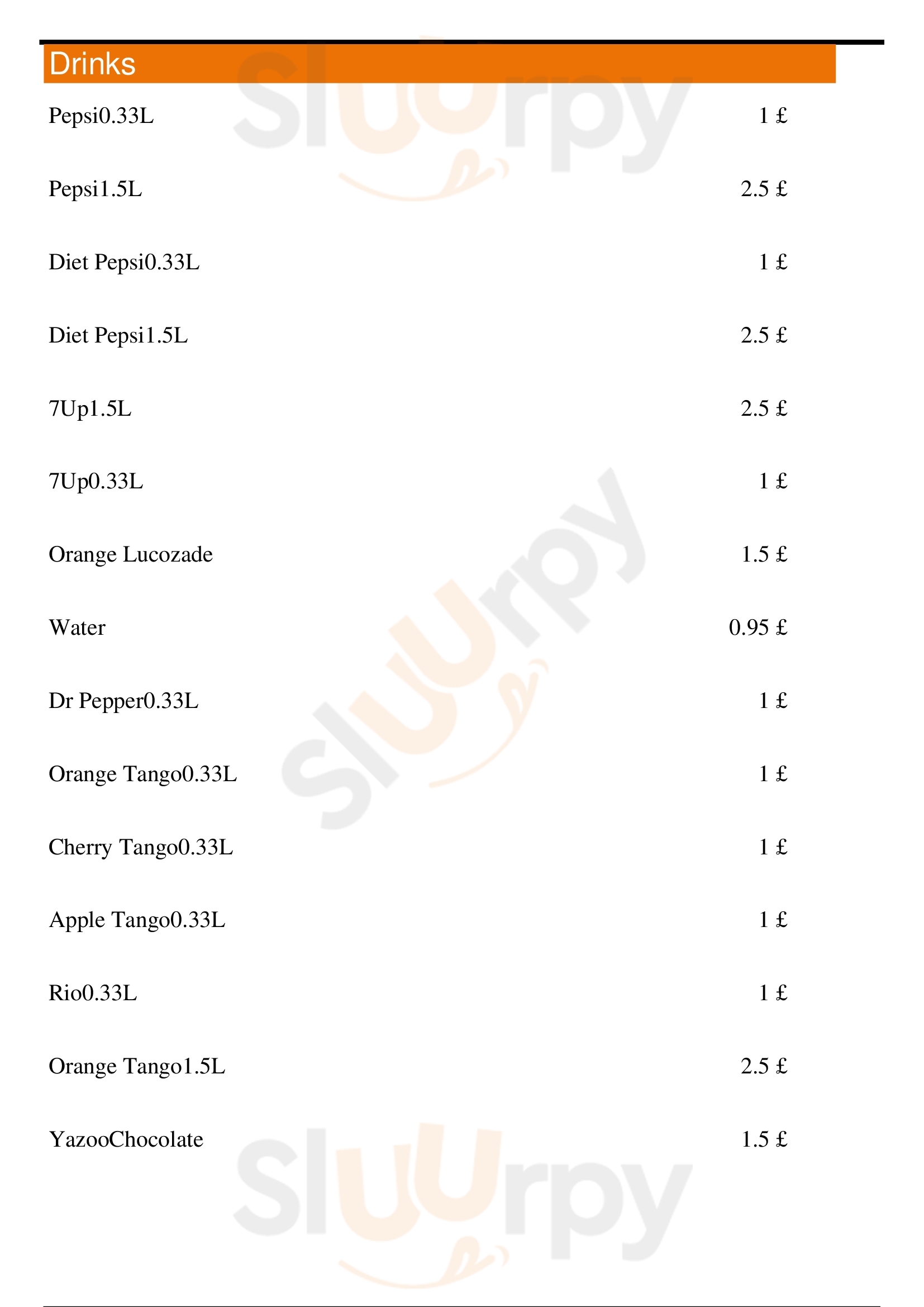 Drinks

Pepsi0.33L 1 £

Pepsi1.5L 2.5 £

Diet Pepsi0.33L 1 £

Diet Pepsi1.5L 2.5 £

7Up1.5L 2.5 £

7Up0.33L 1 £

Orange Lucozade 1.5 £

Water 0.95 £

Dr Pepper0.33L 1 £

Orange Tango0.33L 1 £

Cherry Tango0.33L 1 £

Apple Tango0.33L 1 £

Rio0.33L 1 £

Orange Tango1.5L 2.5 £

YazooChocolate 1.5 £

Sluurpy